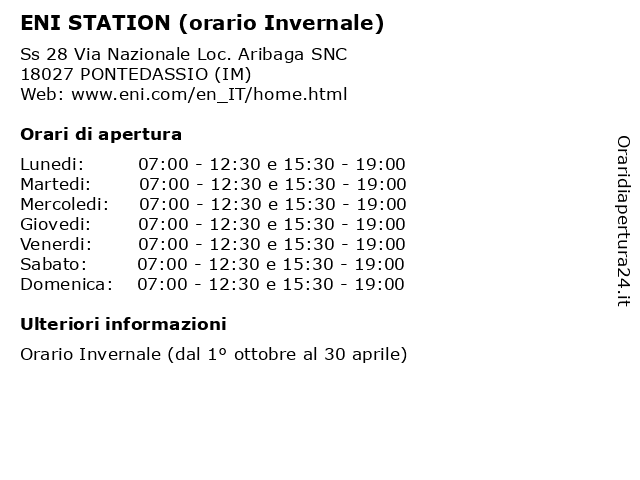 ENI STATION (orario Invernale)

Ss 28 Via Nazionale Loc. Aribaga SNC
18027 PONTEDASSIO (IM)
Web: www.eni.com/en_IT/home.html

Orari di apertura

| Lunedi: | 07:00 - 12:30 e 15:30 - 19:00 |
|---|---|
| Martedi: | 07:00 - 12:30 e 15:30 - 19:00 |
| Mercoledi: | 07:00 - 12:30 e 15:30 - 19:00 |
| Giovedi: | 07:00 - 12:30 e 15:30 - 19:00 |
| Venerdi: | 07:00 - 12:30 e 15:30 - 19:00 |
| Sabato: | 07:00 - 12:30 e 15:30 - 19:00 |
| Domenica: | 07:00 - 12:30 e 15:30 - 19:00 |

Ulteriori informazioni

Orario Invernale (dal 1º ottobre al 30 aprile)

Oraridiapertura24.it